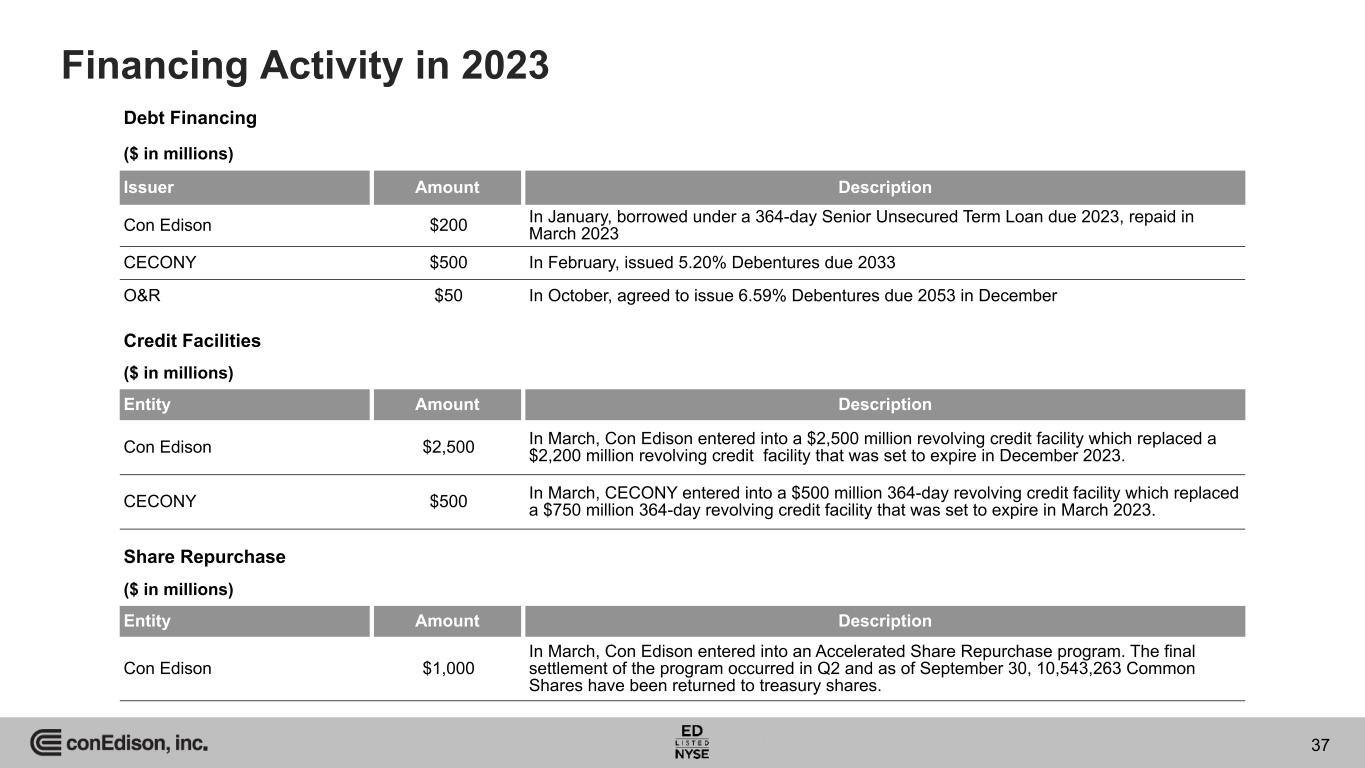 Financing Activity in 2023

Debt Financing

($ in millions)

| Issuer | Amount | Description |
|---|---|---|
| Con Edison | $200 | In January, borrowed under a 364-day Senior Unsecured Term Loan due 2023, repaid in March 2023 |
| CECONY | $500 | In February, issued 5.20% Debentures due 2033 |
| O&R | $50 | In October, agreed to issue 6.59% Debentures due 2053 in December |

Credit Facilities

($ in millions)

| Entity | Amount | Description |
|---|---|---|
| Con Edison | $2,500 | In March, Con Edison entered into a $2,500 million revolving credit facility which replaced a $2,200 million revolving credit facility that was set to expire in December 2023. |
| CECONY | $500 | In March, CECONY entered into a $500 million 364-day revolving credit facility which replaced a $750 million 364-day revolving credit facility that was set to expire in March 2023. |

Share Repurchase

($ in millions)

| Entity | Amount | Description |
|---|---|---|
| Con Edison | $1,000 | In March, Con Edison entered into an Accelerated Share Repurchase program. The final settlement of the program occurred in Q2 and as of September 30, 10,543,263 Common Shares have been returned to treasury shares. |

conEdison, inc.

ED LISTED NYSE

37